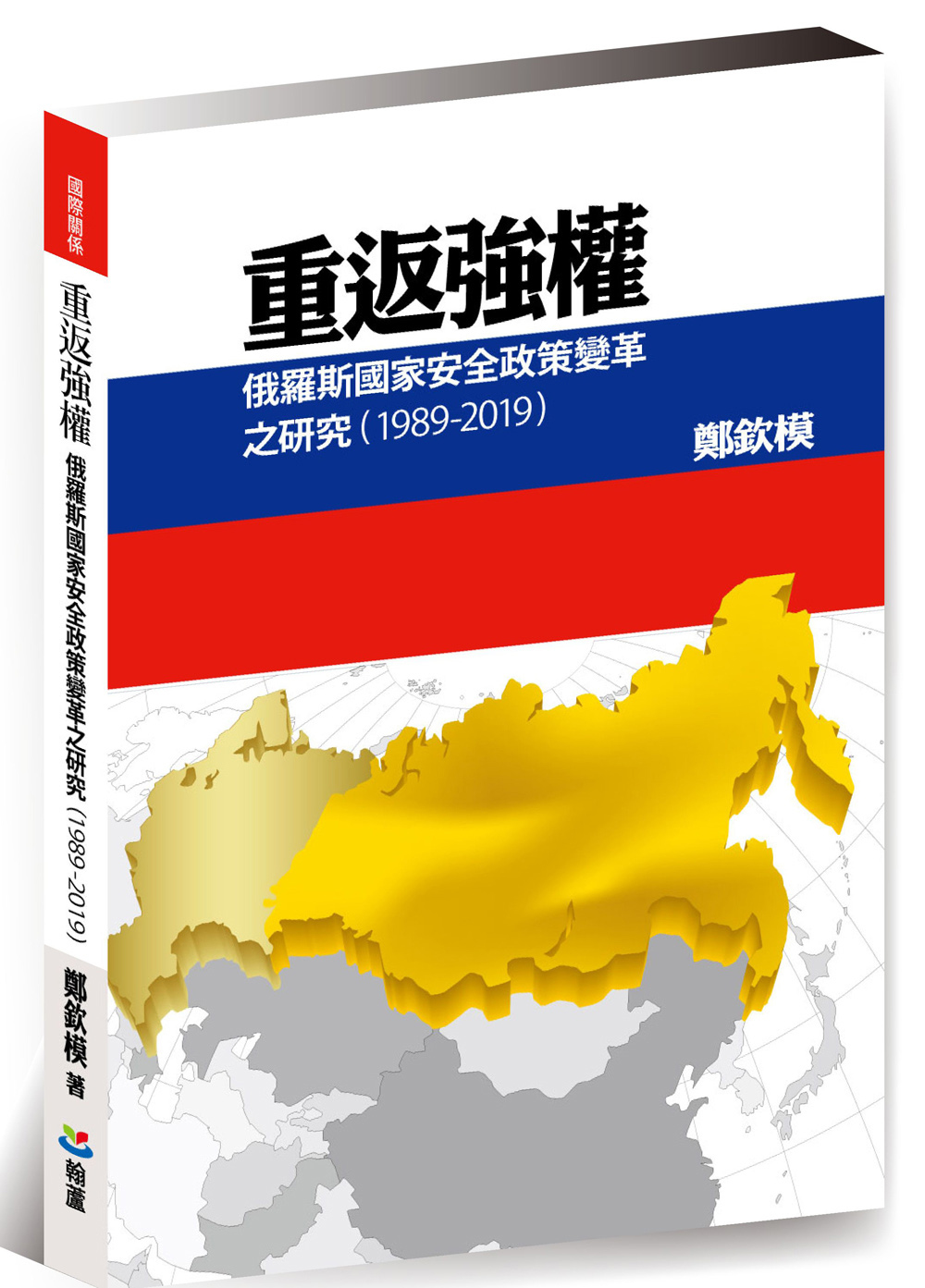 國際關係

重返強權

俄羅斯國家安全政策變革之研究（1989-2019）

鄭欽模 著

翰蘆

重返強權

俄羅斯國家安全政策變革之研究（1989-2019）

鄭欽模